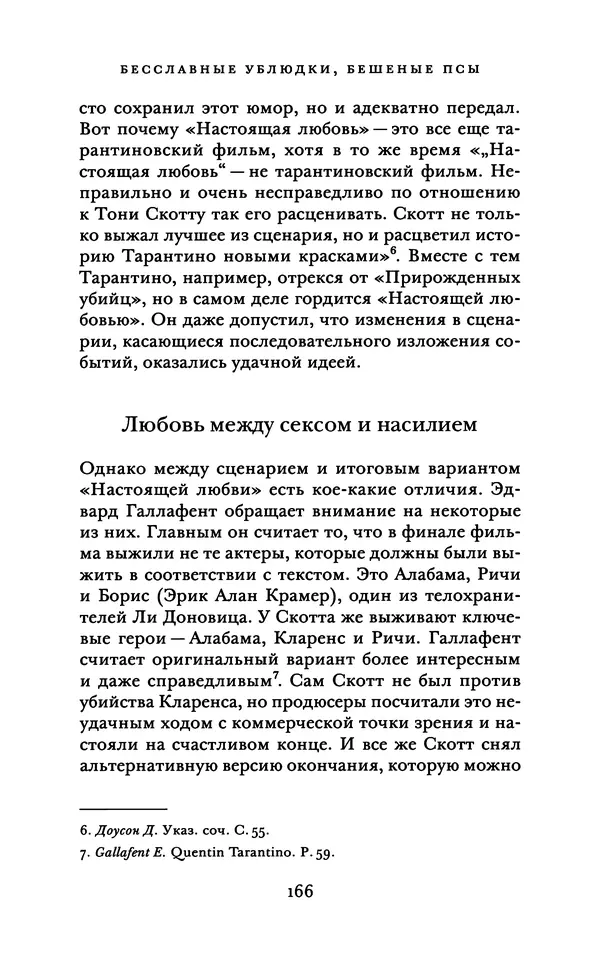 БЕССЛАВНЫЕ УБЛЮДКИ, БЕШЕНЫЕ ПСЫ

сто сохранил этот юмор, но и адекватно передал. Вот почему «Настоящая любовь» — это все еще тарантиновский фильм, хотя в то же время «„Настоящая любовь“ — не тарантиновский фильм. Неправильно и очень несправедливо по отношению к Тони Скотту так его расценивать. Скотт не только выжал лучшее из сценария, но и расцветил историю Тарантино новыми красками»$^6$. Вместе с тем Тарантино, например, отрекся от «Прирожденных убийц», но в самом деле гордится «Настоящей любовью». Он даже допустил, что изменения в сценарии, касающиеся последовательного изложения событий, оказались удачной идеей.

Любовь между сексом и насилием

Однако между сценарием и итоговым вариантом «Настоящей любви» есть кое-какие отличия. Эдвард Галлафент обращает внимание на некоторые из них. Главным он считает то, что в финале фильма выжили не те актеры, которые должны были выжить в соответствии с текстом. Это Алабама, Ричи и Борис (Эрик Алан Крамер), один из телохранителей Ли Доновица. У Скотта же выживают ключевые герои — Алабама, Кларенс и Ричи. Галлафент считает оригинальный вариант более интересным и даже справедливым$^7$. Сам Скотт не был против убийства Кларенса, но продюсеры посчитали это неудачным ходом с коммерческой точки зрения и настояли на счастливом конце. И все же Скотт снял альтернативную версию окончания, которую можно

6. Доусон Д. Указ. соч. С. 55.
7. Gallafent E. Quentin Tarantino. P. 59.

166